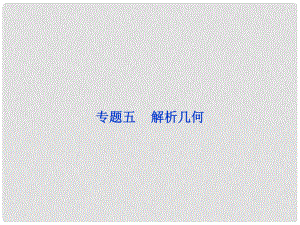 专题五　解析几何